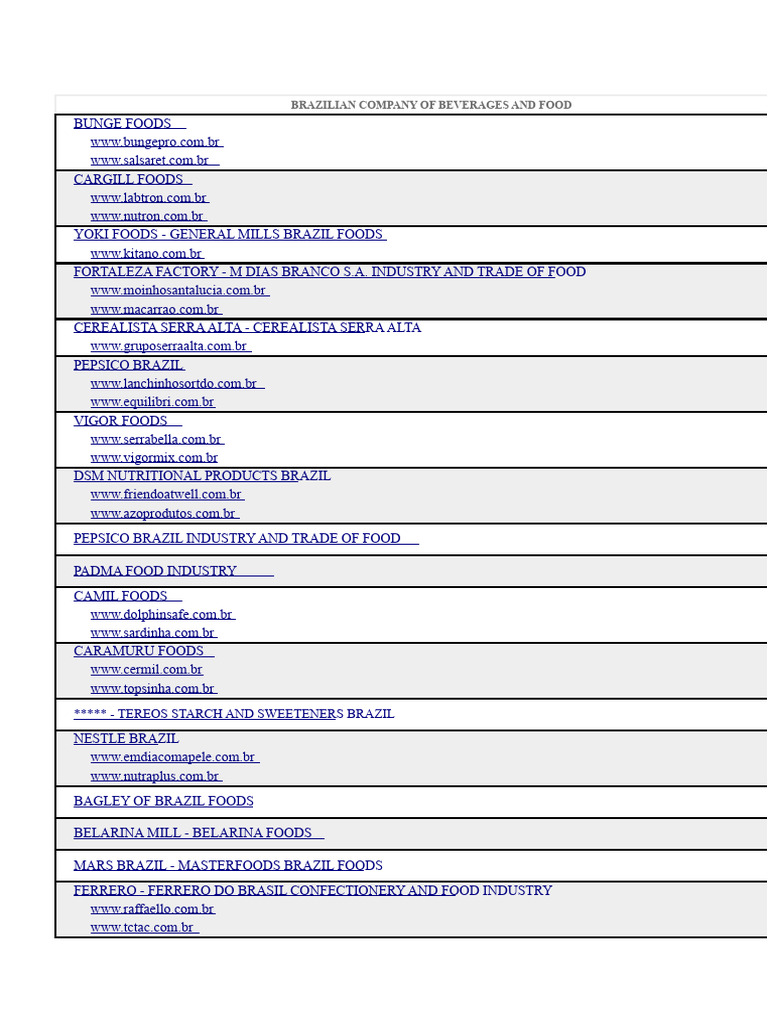 BRAZILIAN COMPANY OF BEVERAGES AND FOOD

BUNGE FOODS
www.bungepro.com.br
www.salsaret.com.br

CARGILL FOODS
www.labtron.com.br
www.nutron.com.br

YOKI FOODS - GENERAL MILLS BRAZIL FOODS
www.kitano.com.br

FORTALEZA FACTORY - M DIAS BRANCO S.A. INDUSTRY AND TRADE OF FOOD
www.moinhosantalucia.com.br
www.macarrao.com.br

CEREALISTA SERRA ALTA - CEREALISTA SERRA ALTA
www.gruposerraalta.com.br

PEPSICO BRAZIL
www.lanchinhosortdo.com.br
www.equilibri.com.br

VIGOR FOODS
www.serrabella.com.br
www.vigormix.com.br

DSM NUTRITIONAL PRODUCTS BRAZIL
www.friendoatwell.com.br
www.azoprodutos.com.br

PEPSICO BRAZIL INDUSTRY AND TRADE OF FOOD

PADMA FOOD INDUSTRY

CAMIL FOODS
www.dolphinsafe.com.br
www.sardinha.com.br

CARAMURU FOODS
www.cermil.com.br
www.topsinha.com.br

***** - TEREOS STARCH AND SWEETENERS BRAZIL

NESTLE BRAZIL
www.emdiacomapele.com.br
www.nutraplus.com.br

BAGLEY OF BRAZIL FOODS

BELARINA MILL - BELARINA FOODS

MARS BRAZIL - MASTERFOODS BRAZIL FOODS

FERRERO - FERRERO DO BRASIL CONFECTIONERY AND FOOD INDUSTRY
www.raffaello.com.br
www.tctac.com.br